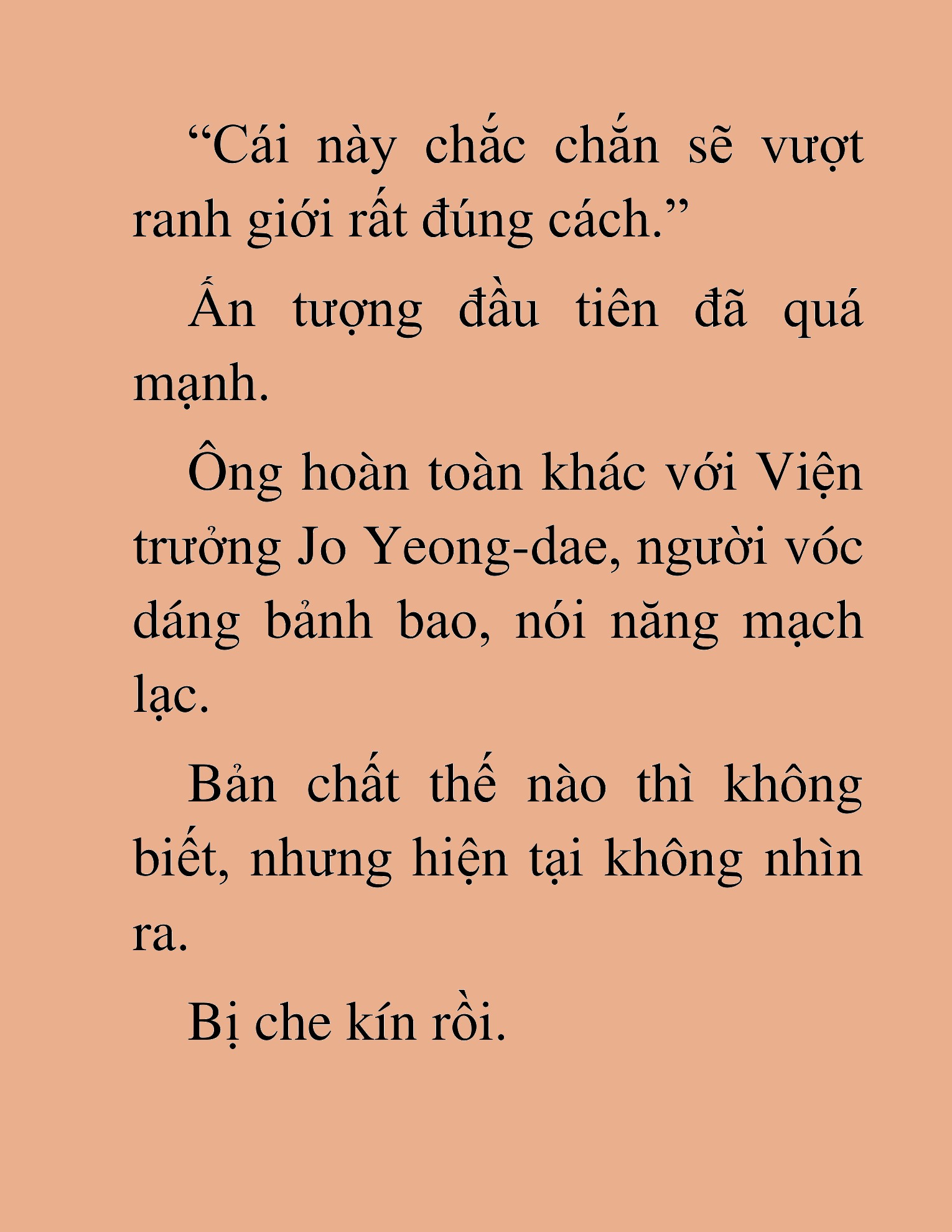 “Cái này chắc chắn sẽ vượt ranh giới rất đúng cách.”

Ấn tượng đầu tiên đã quá mạnh.

Ông hoàn toàn khác với Viện trưởng Jo Yeong-dae, người vóc dáng bảnh bao, nói năng mạch lạc.

Bản chất thế nào thì không biết, nhưng hiện tại không nhìn ra.

Bị che kín rồi.